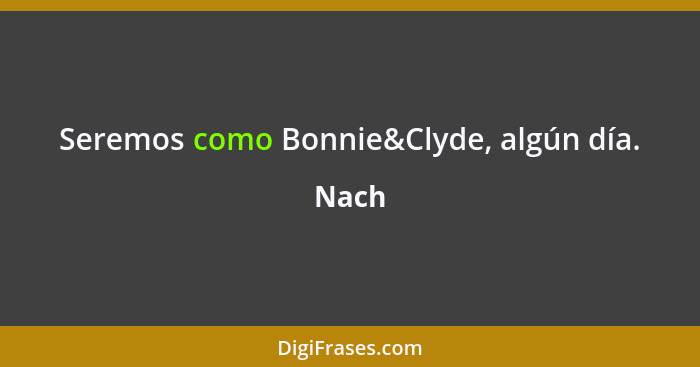 Seremos como Bonnie&Clyde, algún día.

Nach

DigiFrases.com